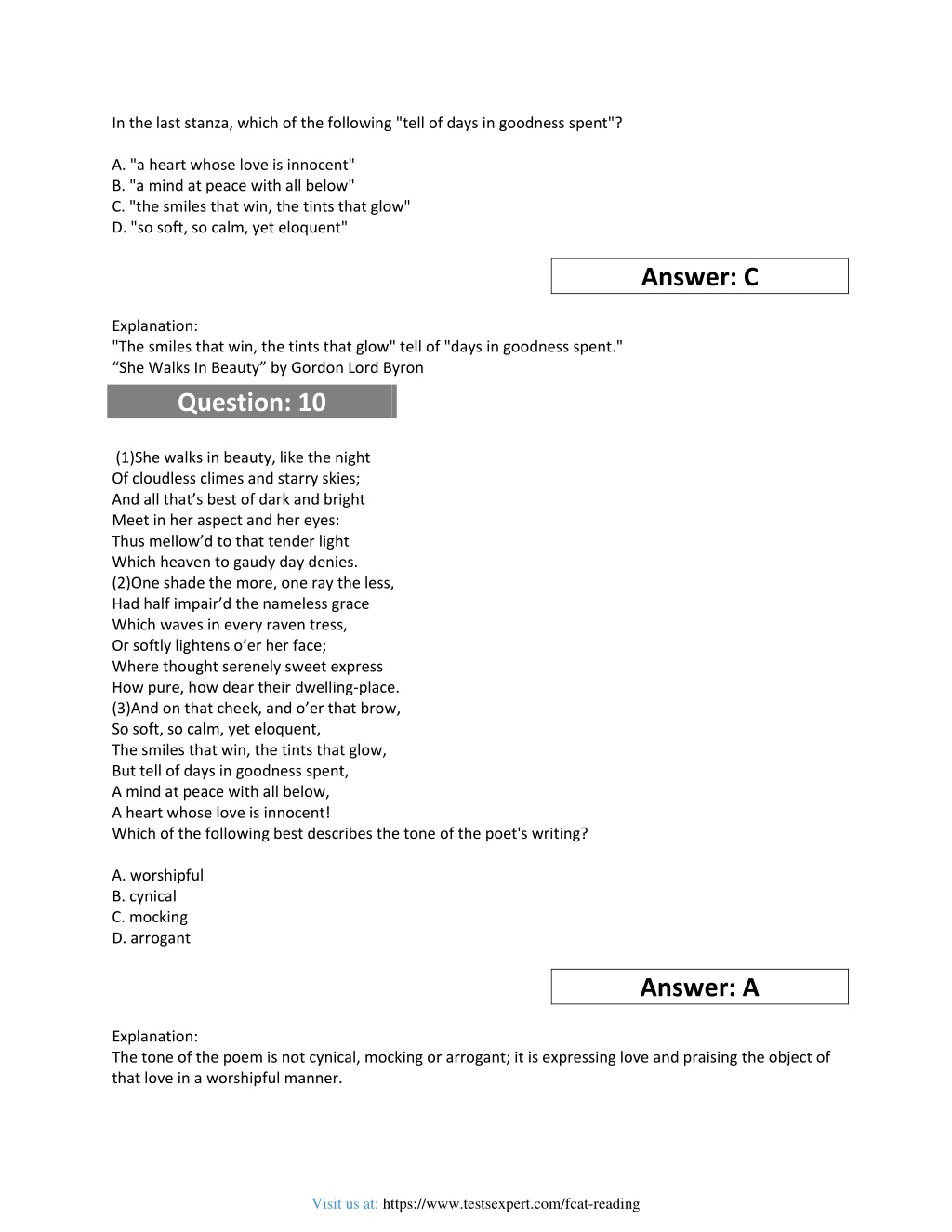 In the last stanza, which of the following "tell of days in goodness spent"?

A. "a heart whose love is innocent"
B. "a mind at peace with all below"
C. "the smiles that win, the tints that glow"
D. "so soft, so calm, yet eloquent"

Answer: C

Explanation:
"The smiles that win, the tints that glow" tell of "days in goodness spent."
“She Walks In Beauty” by Gordon Lord Byron

Question: 10

(1)She walks in beauty, like the night
Of cloudless climes and starry skies;
And all that’s best of dark and bright
Meet in her aspect and her eyes:
Thus mellow’d to that tender light
Which heaven to gaudy day denies.
(2)One shade the more, one ray the less,
Had half impair’d the nameless grace
Which waves in every raven tress,
Or softly lightens o’er her face;
Where thought serenely sweet express
How pure, how dear their dwelling-place.
(3)And on that cheek, and o’er that brow,
So soft, so calm, yet eloquent,
The smiles that win, the tints that glow,
But tell of days in goodness spent,
A mind at peace with all below,
A heart whose love is innocent!
Which of the following best describes the tone of the poet's writing?

A. worshipful
B. cynical
C. mocking
D. arrogant

Answer: A

Explanation:
The tone of the poem is not cynical, mocking or arrogant; it is expressing love and praising the object of that love in a worshipful manner.

Visit us at: https://www.testsexpert.com/fcat-reading